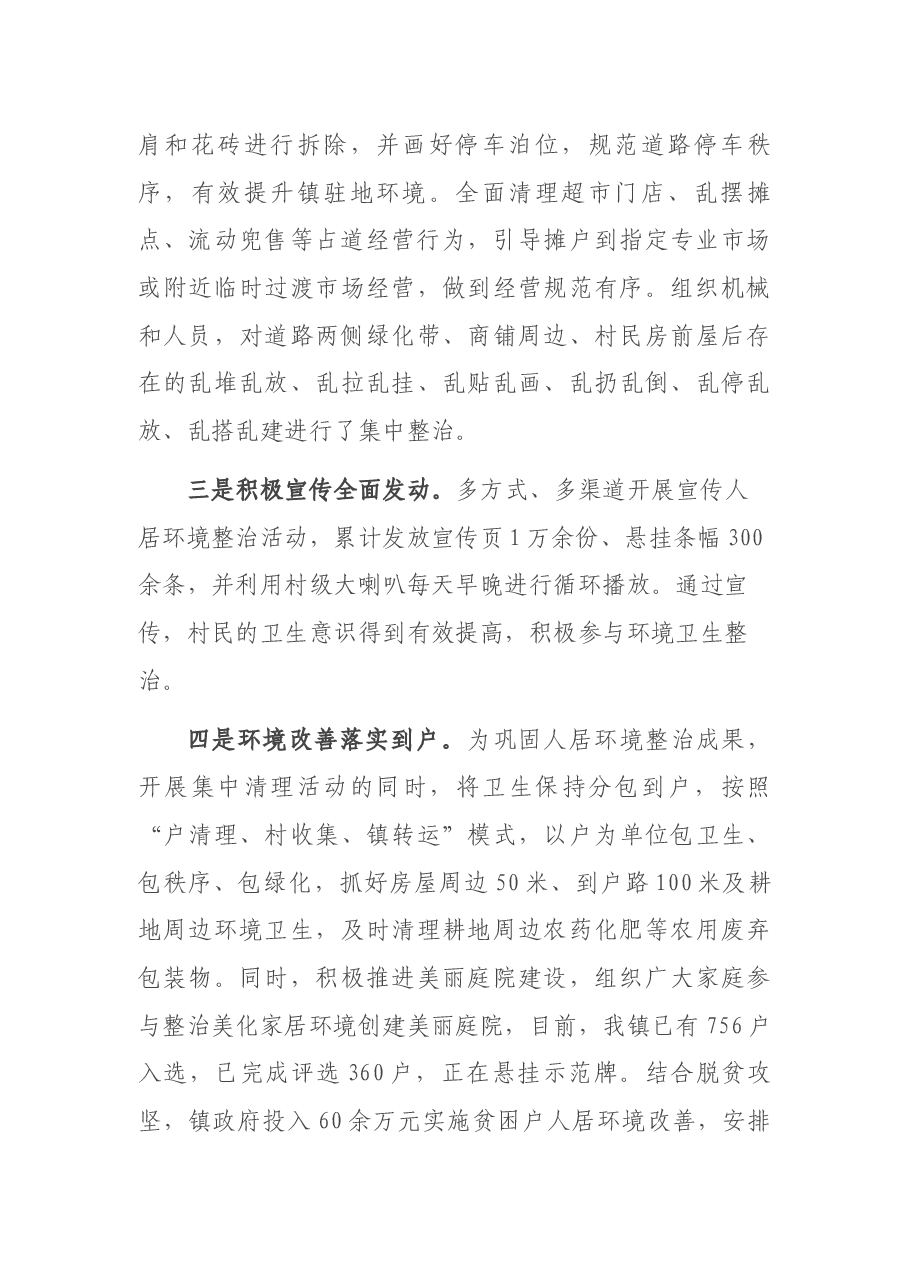 肩和花砖进行拆除，并画好停车泊位，规范道路停车秩序，有效提升镇驻地环境。全面清理超市门店、乱摆摊点、流动兜售等占道经营行为，引导摊户到指定专业市场或附近临时过渡市场经营，做到经营规范有序。组织机械和人员，对道路两侧绿化带、商铺周边、村民房前屋后存在的乱堆乱放、乱拉乱挂、乱贴乱画、乱扔乱倒、乱停乱放、乱搭乱建进行了集中整治。

三是积极宣传全面发动。多方式、多渠道开展宣传人居环境整治活动，累计发放宣传页1万余份、悬挂条幅300余条，并利用村级大喇叭每天早晚进行循环播放。通过宣传，村民的卫生意识得到有效提高，积极参与环境卫生整治。

四是环境改善落实到户。为巩固人居环境整治成果，开展集中清理活动的同时，将卫生保持分包到户，按照“户清理、村收集、镇转运”模式，以户为单位包卫生、包秩序、包绿化，抓好房屋周边50米、到户路100米及耕地周边环境卫生，及时清理耕地周边农药化肥等农用废弃包装物。同时，积极推进美丽庭院建设，组织广大家庭参与整治美化家居环境创建美丽庭院，目前，我镇已有756户入选，已完成评选360户，正在悬挂示范牌。结合脱贫攻坚，镇政府投入60余万元实施贫困户人居环境改善，安排